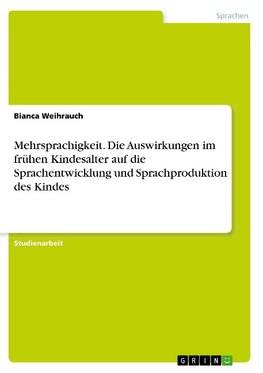 Sprachen

Bianca Weihrauch

Mehrsprachigkeit. Die Auswirkungen im frühen Kindesalter auf die Sprachentwicklung und Sprachproduktion des Kindes

Studienarbeit

GRIN